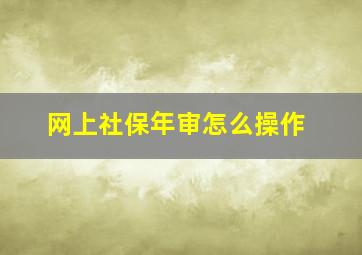 网上社保年审怎么操作